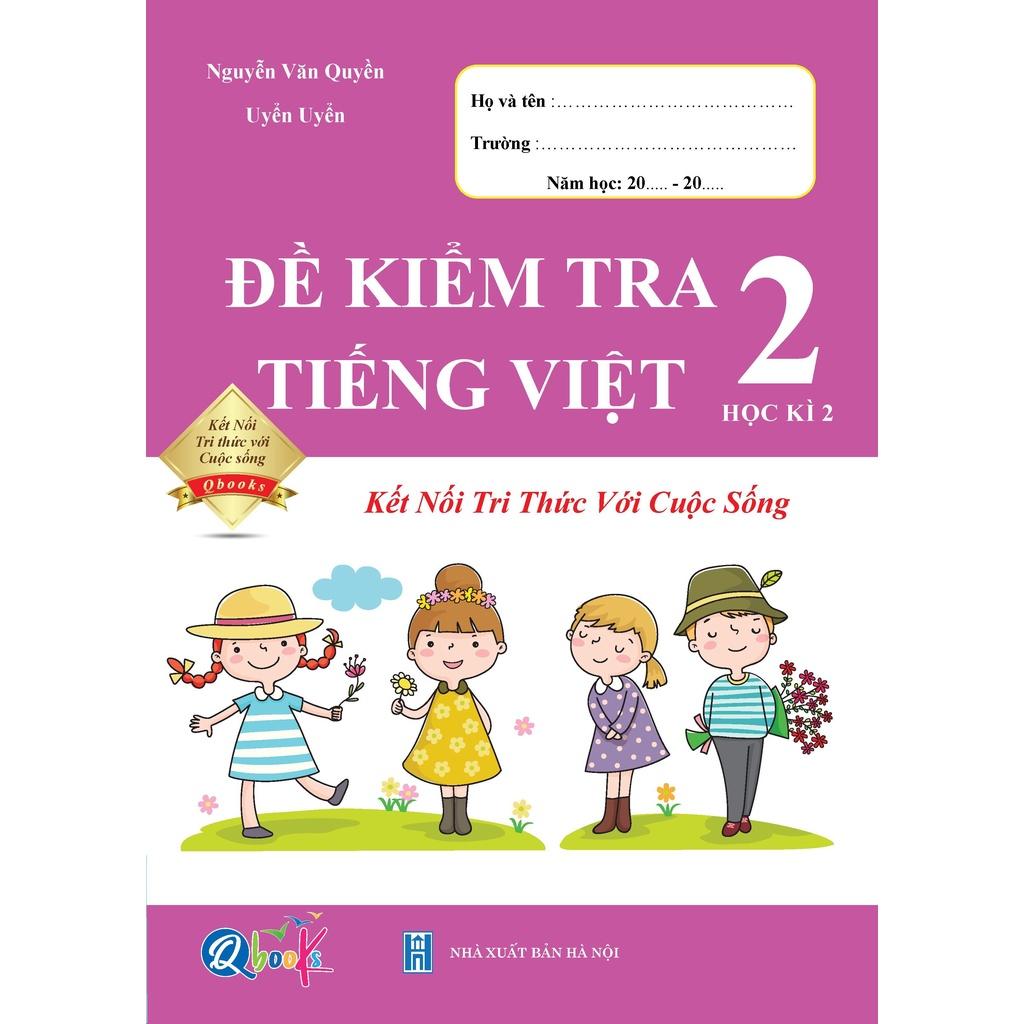 Nguyễn Văn Quyền
Uyển Uyển

Họ và tên :……………………………………
Trường :………………………………………
Năm học: 20..... - 20.....

ĐỀ KIỂM TRA
TIẾNG VIỆT 2
HỌC KÌ 2

Kết Nối
Tri thức với
Cuộc sống
Qbooks

Kết Nối Tri Thức Với Cuộc Sống

Qbooks

NHÀ XUẤT BẢN HÀ NỘI